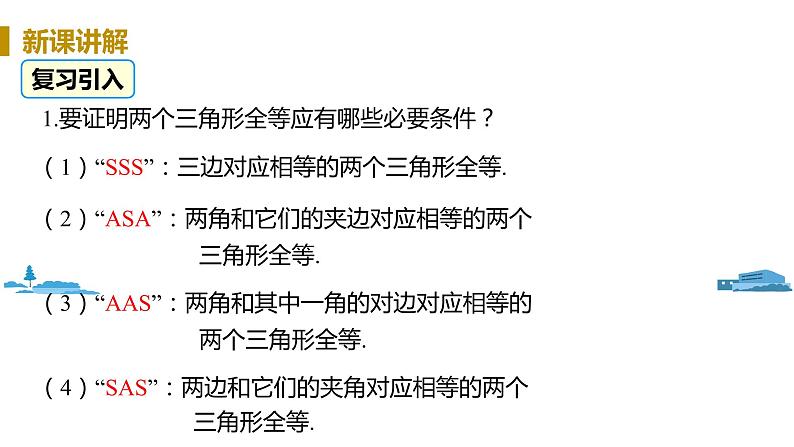 新课讲解

复习引入

1.要证明两个三角形全等应有哪些必要条件？

（1）“SSS”：三边对应相等的两个三角形全等.

（2）“ASA”：两角和它们的夹边对应相等的两个三角形全等.

（3）“AAS”：两角和其中一角的对边对应相等的两个三角形全等.

（4）“SAS”：两边和它们的夹角对应相等的两个三角形全等.